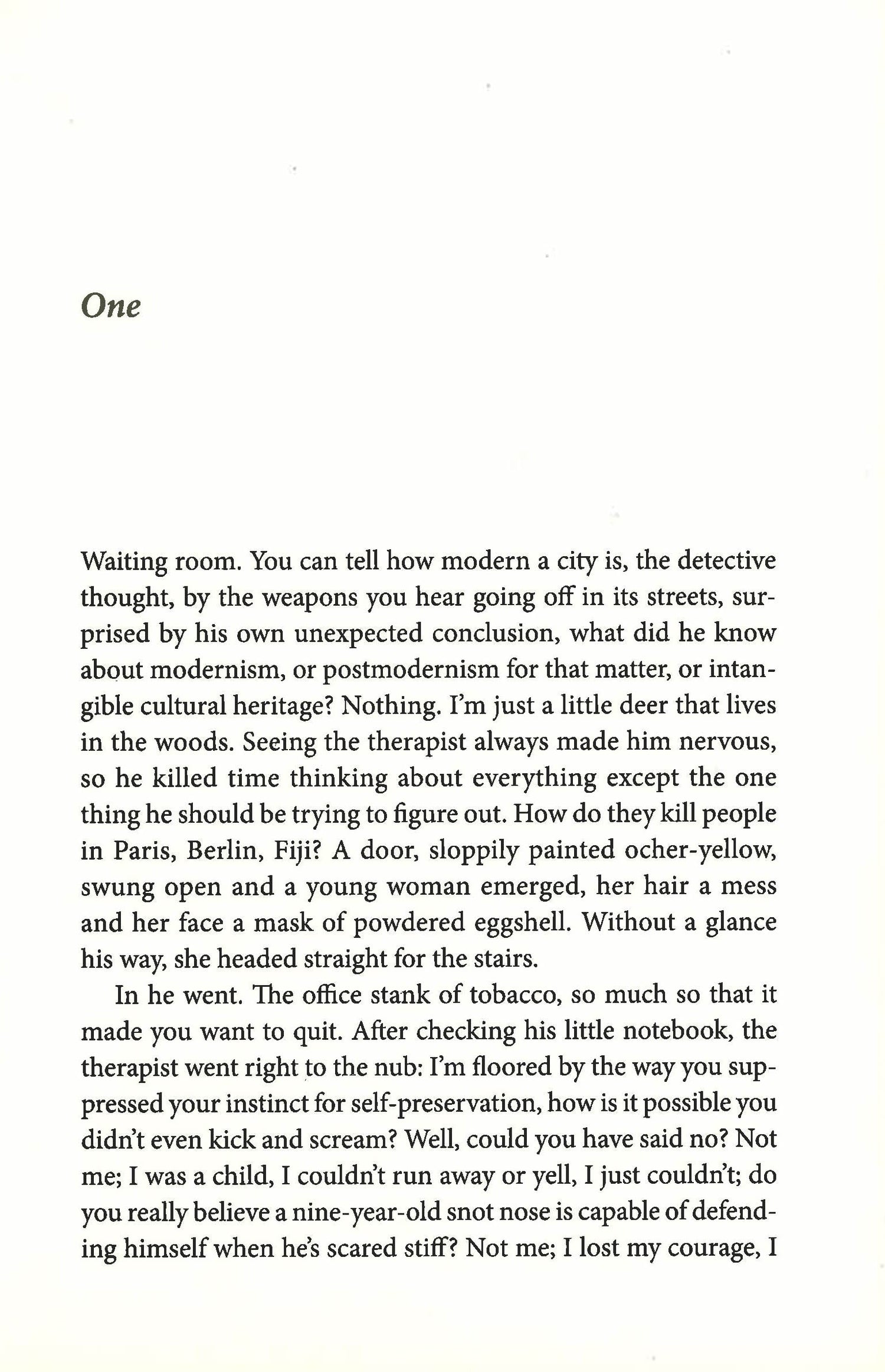 One

Waiting room. You can tell how modern a city is, the detective thought, by the weapons you hear going off in its streets, surprised by his own unexpected conclusion, what did he know about modernism, or postmodernism for that matter, or intangible cultural heritage? Nothing. I'm just a little deer that lives in the woods. Seeing the therapist always made him nervous, so he killed time thinking about everything except the one thing he should be trying to figure out. How do they kill people in Paris, Berlin, Fiji? A door, sloppily painted ocher-yellow, swung open and a young woman emerged, her hair a mess and her face a mask of powdered eggshell. Without a glance his way, she headed straight for the stairs.

In he went. The office stank of tobacco, so much so that it made you want to quit. After checking his little notebook, the therapist went right to the nub: I'm floored by the way you suppressed your instinct for self-preservation, how is it possible you didn't even kick and scream? Well, could you have said no? Not me; I was a child, I couldn't run away or yell, I just couldn't; do you really believe a nine-year-old snot nose is capable of defending himself when he's scared stiff? Not me; I lost my courage, I